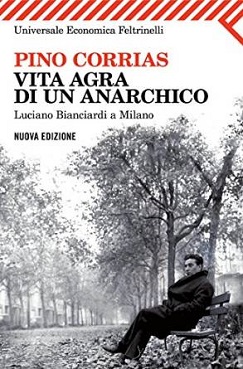 Universale Economica Feltrinelli

PINO CORRIAS
VITA AGRA DI UN ANARCHICO
Luciano Bianciardi a Milano

NUOVA EDIZIONE